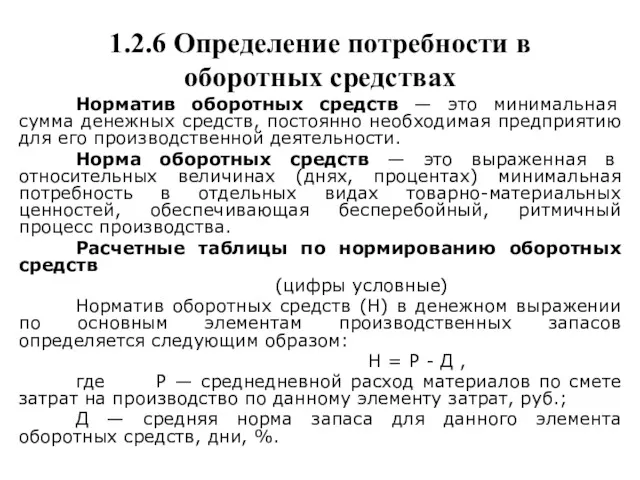 1.2.6 Определение потребности в оборотных средствах

Норматив оборотных средств — это минимальная сумма денежных средств, постоянно необходимая предприятию для его производственной деятельности.

Норма оборотных средств — это выраженная в относительных величинах (днях, процентах) минимальная потребность в отдельных видах товарно-материальных ценностей, обеспечивающая бесперебойный, ритмичный процесс производства.

Расчетные таблицы по нормированию оборотных средств

(цифры условные)

Норматив оборотных средств (Н) в денежном выражении по основным элементам производственных запасов определяется следующим образом:

Н = Р - Д ,

где Р — среднедневной расход материалов по смете затрат на производство по данному элементу затрат, руб.;

Д — средняя норма запаса для данного элемента оборотных средств, дни, %.